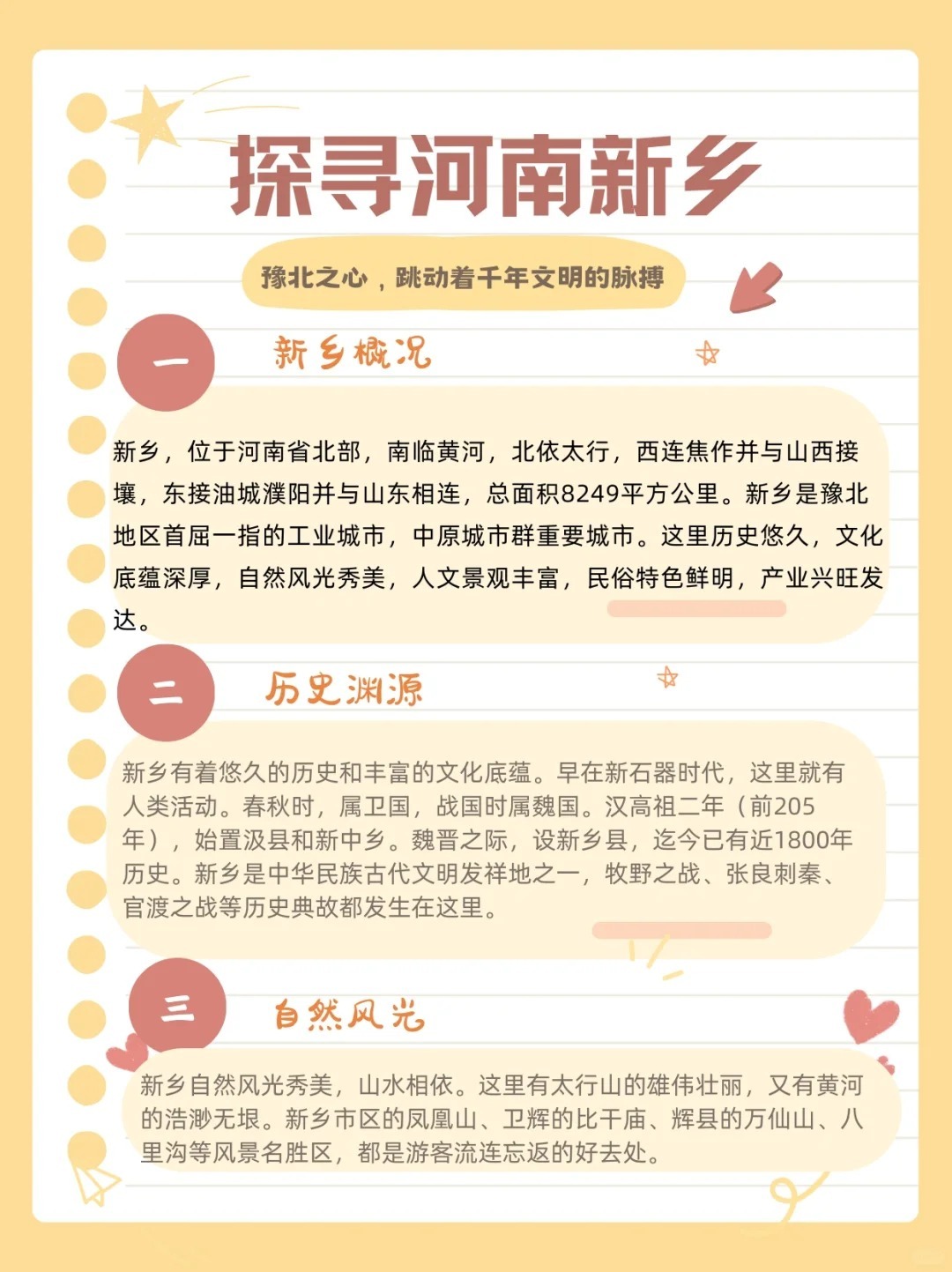 探寻河南新乡

豫北之心，跳动着千年文明的脉搏

一

新乡概况

新乡，位于河南省北部，南临黄河，北依太行，西连焦作并与山西接壤，东接油城濮阳并与山东相连，总面积8249平方公里。新乡是豫北地区首屈一指的工业城市，中原城市群重要城市。这里历史悠久，文化底蕴深厚，自然风光秀美，人文景观丰富，民俗特色鲜明，产业兴旺发达。

二

历史渊源

新乡有着悠久的历史和丰富的文化底蕴。早在新石器时代，这里就有人类活动。春秋时，属卫国，战国时属魏国。汉高祖二年（前205年），始置汲县和新中乡。魏晋之际，设新乡县，迄今已有近1800年历史。新乡是中华民族古代文明发祥地之一，牧野之战、张良刺秦、官渡之战等历史典故都发生在这里。

三

自然风光

新乡自然风光秀美，山水相依。这里有太行山的雄伟壮丽，又有黄河的浩渺无垠。新乡市区的凤凰山、卫辉的比干庙、辉县的万仙山、八里沟等风景名胜区，都是游客流连忘返的好去处。